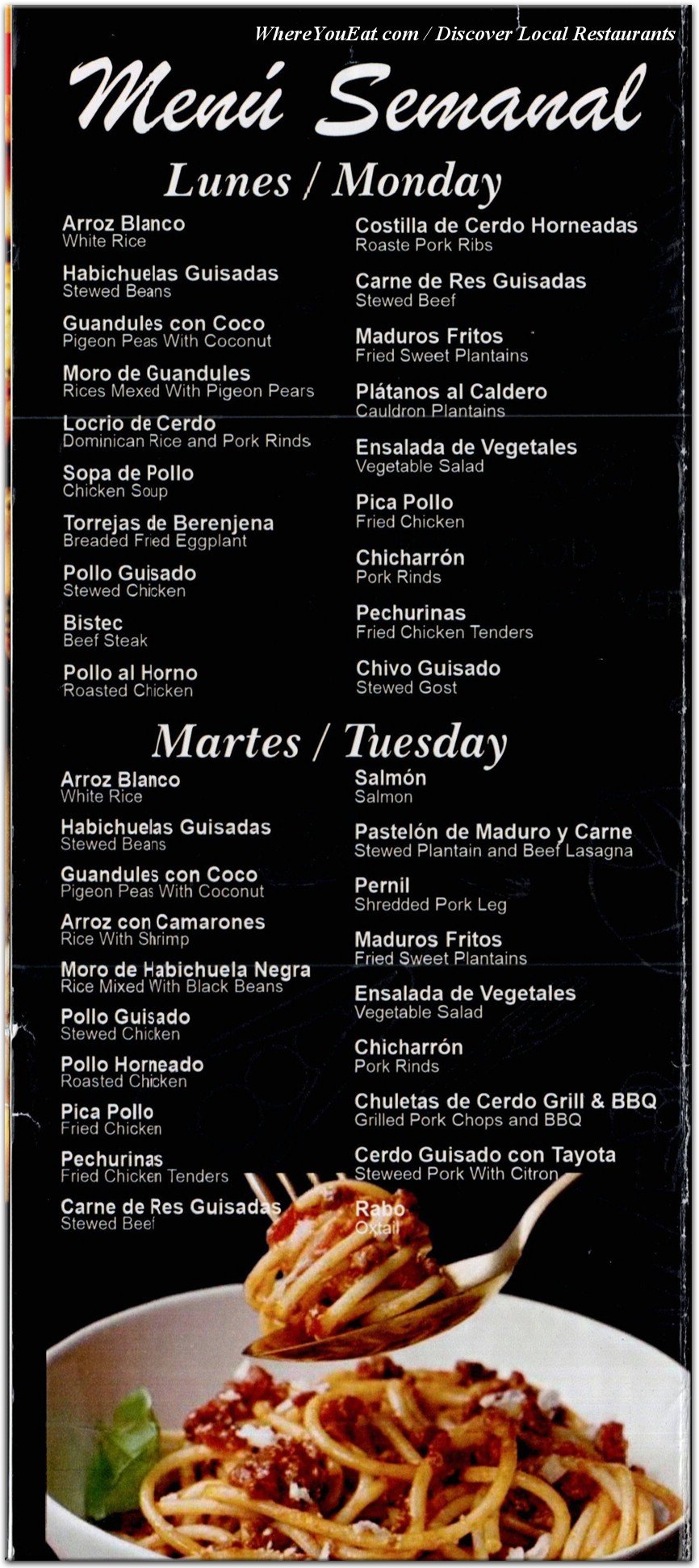 WhereYouEat.com / Discover Local Restaurants

Menú Semanal

Lunes / Monday

Arroz Blanco
White Rice

Habichuelas Guisadas
Stewed Beans

Guandules con Coco
Pigeon Peas With Coconut

Moro de Guandules
Rices Mexed With Pigeon Pears

Locrio de Cerdo
Dominican Rice and Pork Rinds

Sopa de Pollo
Chicken Soup

Torrejas de Berenjena
Breaded Fried Eggplant

Pollo Guisado
Stewed Chicken

Bistec
Beef Steak

Pollo al Horno
Roasted Chicken

Costilla de Cerdo Horneadas
Roaste Pork Ribs

Carne de Res Guisadas
Stewed Beef

Maduros Fritos
Fried Sweet Plantains

Plátanos al Caldero
Cauldron Plantains

Ensalada de Vegetales
Vegetable Salad

Pica Pollo
Fried Chicken

Chicharrón
Pork Rinds

Pechurinas
Fried Chicken Tenders

Chivo Guisado
Stewed Gost

Martes / Tuesday

Arroz Blanco
White Rice

Habichuelas Guisadas
Stewed Beans

Guandules con Coco
Pigeon Peas With Coconut

Arroz con Camarones
Rice With Shrimp

Moro de Habichuela Negra
Rice Mixed With Black Beans

Pollo Guisado
Stewed Chicken

Pollo Horneado
Roasted Chicken

Pica Pollo
Fried Chicken

Pechurinas
Fried Chicken Tenders

Carne de Res Guisadas
Stewed Beef

Salmón
Salmon

Pastelón de Maduro y Carne
Stewed Plantain and Beef Lasagna

Pernil
Shredded Pork Leg

Maduros Fritos
Fried Sweet Plantains

Ensalada de Vegetales
Vegetable Salad

Chicharrón
Pork Rinds

Chuletas de Cerdo Grill & BBQ
Grilled Pork Chops and BBQ

Cerdo Guisado con Tayota
Steweed Pork With Citron

Rabo
Oxtail